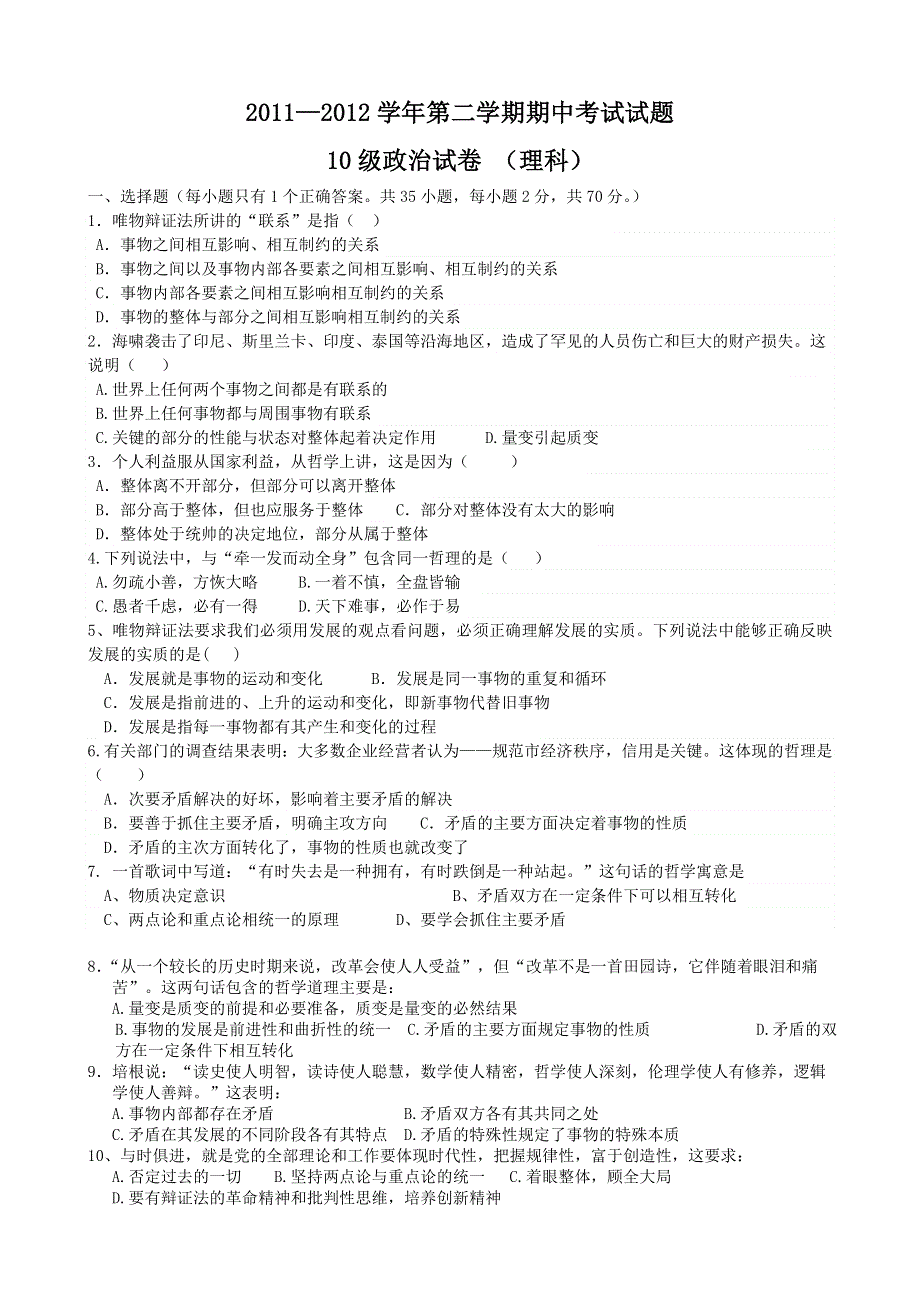 2011—2012 学年第二学期期中考试试题

10 级政治试卷 （理科）

一、选择题（每小题只有 1 个正确答案。共 35 小题，每小题 2 分，共 70 分。）

1．唯物辩证法所讲的“联系”是指（ ）

A．事物之间相互影响、相互制约的关系

B．事物之间以及事物内部各要素之间相互影响、相互制约的关系

C．事物内部各要素之间相互影响相互制约的关系

D．事物的整体与部分之间相互影响相互制约的关系

2．海啸袭击了印尼、斯里兰卡、印度、泰国等沿海地区，造成了罕见的人员伤亡和巨大的财产损失。这说明（ ）

A.世界上任何两个事物之间都是有联系的

B.世界上任何事物都与周围事物有联系

C.关键的部分的性能与状态对整体起着决定作用 D.量变引起质变

3．个人利益服从国家利益，从哲学上讲，这是因为（ ）

A．整体离不开部分，但部分可以离开整体

B．部分高于整体，但也应服务于整体 C．部分对整体没有太大的影响

D．整体处于统帅的决定地位，部分从属于整体

4.下列说法中，与“牵一发而动全身”包含同一哲理的是（ ）

A.勿疏小善，方恢大略 B.一着不慎，全盘皆输

C.愚者千虑，必有一得 D.天下难事，必作于易

5、唯物辩证法要求我们必须用发展的观点看问题，必须正确理解发展的实质。下列说法中能够正确反映发展的实质的是( )

A．发展就是事物的运动和变化 B．发展是同一事物的重复和循环

C．发展是指前进的、上升的运动和变化，即新事物代替旧事物

D．发展是指每一事物都有其产生和变化的过程

6.有关部门的调查结果表明：大多数企业经营者认为——规范市经济秩序，信用是关键。这体现的哲理是（ ）

A．次要矛盾解决的好坏，影响着主要矛盾的解决

B．要善于抓住主要矛盾，明确主攻方向 C．矛盾的主要方面决定着事物的性质

D．矛盾的主次方面转化了，事物的性质也就改变了

7．一首歌词中写道：“有时失去是一种拥有，有时跌倒是一种站起。”这句话的哲学寓意是

A、物质决定意识 B、矛盾双方在一定条件下可以相互转化

C、两点论和重点论相统一的原理 D、要学会抓住主要矛盾

8．“从一个较长的历史时期来说，改革会使人人受益”，但“改革不是一首田园诗，它伴随着眼泪和痛苦”。这两句话包含的哲学道理主要是：

A.量变是质变的前提和必要准备，质变是量变的必然结果

B.事物的发展是前进性和曲折性的统一 C.矛盾的主要方面规定事物的性质 D.矛盾的双方在一定条件下相互转化

9．培根说：“读史使人明智，读诗使人聪慧，数学使人精密，哲学使人深刻，伦理学使人有修养，逻辑学使人善辩。”这表明：

A.事物内部都存在矛盾 B.矛盾双方各有其共同之处

C.矛盾在其发展的不同阶段各有其特点 D.矛盾的特殊性规定了事物的特殊本质

10、与时俱进，就是党的全部理论和工作要体现时代性，把握规律性，富于创造性，这要求：

A.否定过去的一切 B.坚持两点论与重点论的统一 C.着眼整体，顾全大局

D.要有辩证法的革命精神和批判性思维，培养创新精神